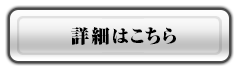 詳細はこちら